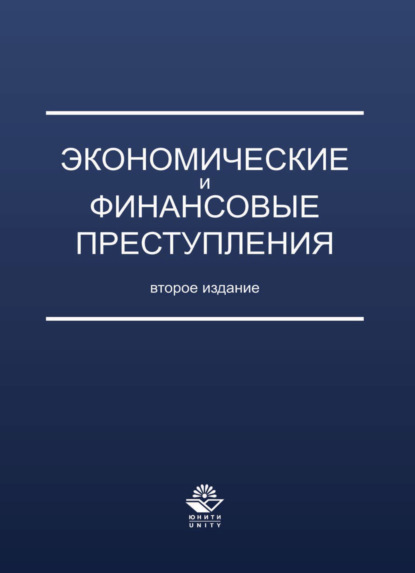 ЭКОНОМИЧЕСКИЕ
И
ФИНАНСОВЫЕ
ПРЕСТУПЛЕНИЯ

второе издание

ЮНИТИ
UNITY